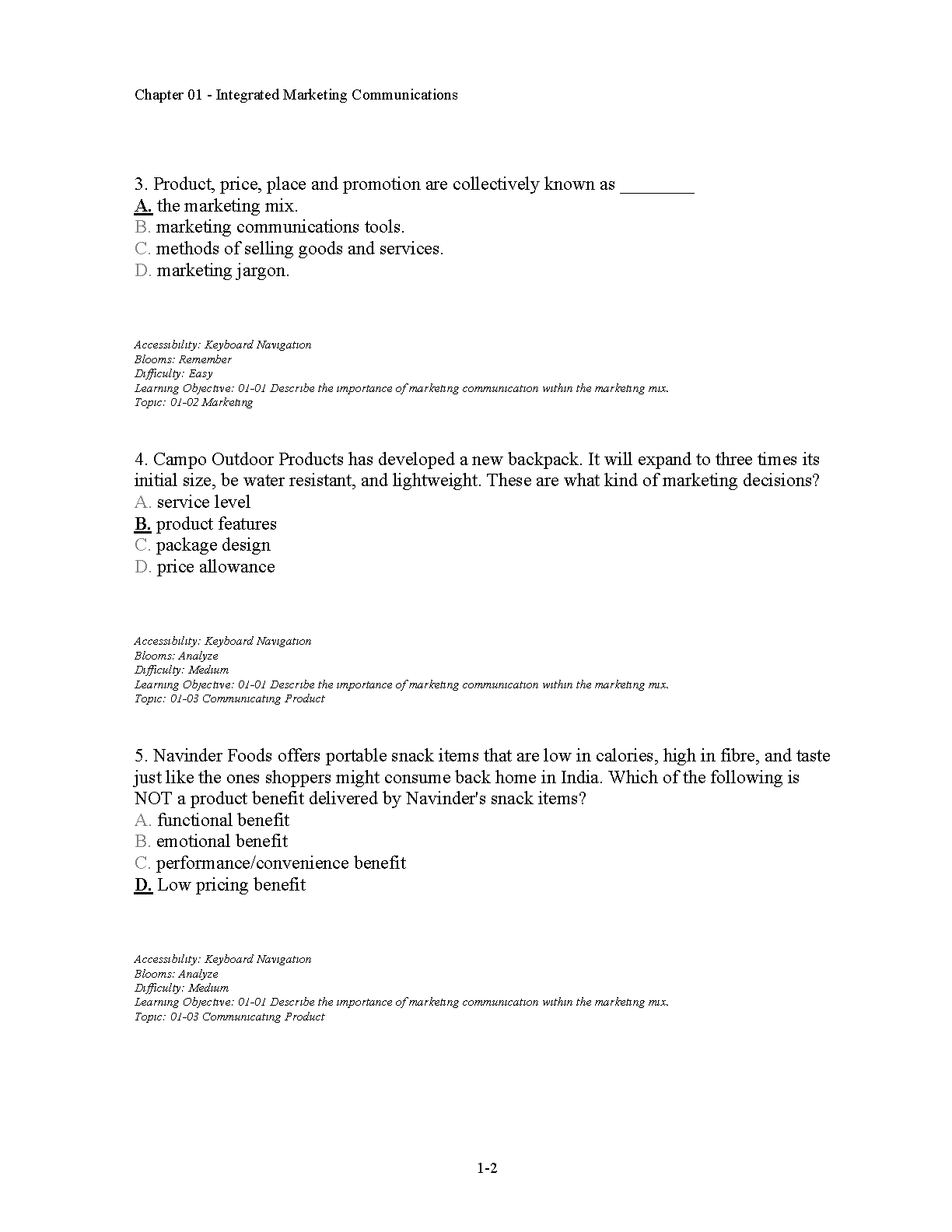 Chapter 01 - Integrated Marketing Communications

3. Product, price, place and promotion are collectively known as ________
A. the marketing mix.
B. marketing communications tools.
C. methods of selling goods and services.
D. marketing jargon.

Accessibility: Keyboard Navigation
Blooms: Remember
Difficulty: Easy
Learning Objective: 01-01 Describe the importance of marketing communication within the marketing mix.
Topic: 01-02 Marketing

4. Campo Outdoor Products has developed a new backpack. It will expand to three times its initial size, be water resistant, and lightweight. These are what kind of marketing decisions?
A. service level
B. product features
C. package design
D. price allowance

Accessibility: Keyboard Navigation
Blooms: Analyze
Difficulty: Medium
Learning Objective: 01-01 Describe the importance of marketing communication within the marketing mix.
Topic: 01-03 Communicating Product

5. Navinder Foods offers portable snack items that are low in calories, high in fibre, and taste just like the ones shoppers might consume back home in India. Which of the following is NOT a product benefit delivered by Navinder's snack items?
A. functional benefit
B. emotional benefit
C. performance/convenience benefit
D. Low pricing benefit

Accessibility: Keyboard Navigation
Blooms: Analyze
Difficulty: Medium
Learning Objective: 01-01 Describe the importance of marketing communication within the marketing mix.
Topic: 01-03 Communicating Product

1-2